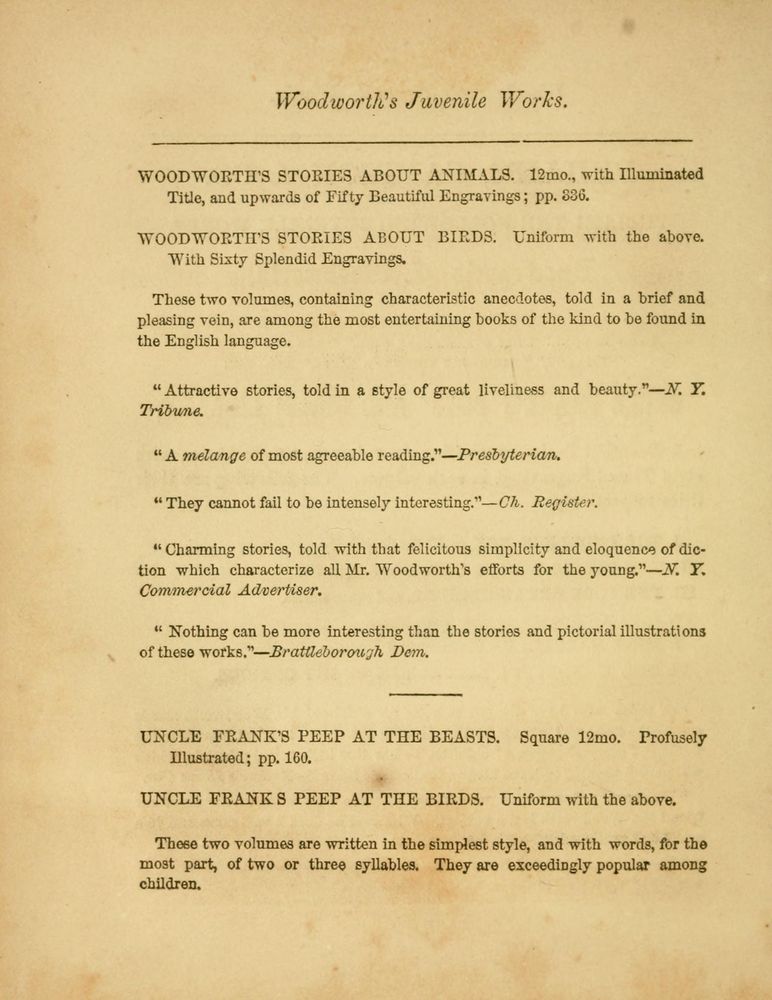 Woodworth's Juvenile Works.

WOODWORTH'S STORIES ABOUT ANIMALS. 12mo., with Illuminated Title, and upwards of Fifty Beautiful Engravings; pp. 336.

WOODWORTH'S STORIES ABOUT BIRDS. Uniform with the above. With Sixty Splendid Engravings.

These two volumes, containing characteristic anecdotes, told in a brief and pleasing vein, are among the most entertaining books of the kind to be found in the English language.

"Attractive stories, told in a style of great liveliness and beauty."—N. Y. Tribune.

"A melange of most agreeable reading."—Presbyterian.

"They cannot fail to be intensely interesting."—Ch. Register.

"Charming stories, told with that felicitous simplicity and eloquence of diction which characterize all Mr. Woodworth's efforts for the young."—N. Y. Commercial Advertiser.

"Nothing can be more interesting than the stories and pictorial illustrations of these works."—Brattleborough Dem.

UNCLE FRANK'S PEEP AT THE BEASTS. Square 12mo. Profusely Illustrated; pp. 160.

UNCLE FRANK S PEEP AT THE BIRDS. Uniform with the above.

These two volumes are written in the simplest style, and with words, for the most part, of two or three syllables. They are exceedingly popular among children.